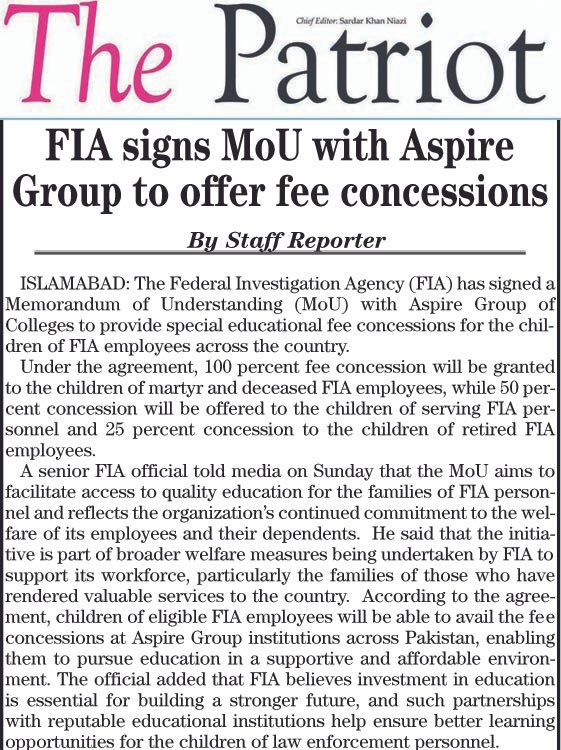 The Patriot

Chief Editor: Sardar Khan Niazi

FIA signs MoU with Aspire Group to offer fee concessions

By Staff Reporter

ISLAMABAD: The Federal Investigation Agency (FIA) has signed a Memorandum of Understanding (MoU) with Aspire Group of Colleges to provide special educational fee concessions for the children of FIA employees across the country.

Under the agreement, 100 percent fee concession will be granted to the children of martyr and deceased FIA employees, while 50 percent concession will be offered to the children of serving FIA personnel and 25 percent concession to the children of retired FIA employees.

A senior FIA official told media on Sunday that the MoU aims to facilitate access to quality education for the families of FIA personnel and reflects the organization's continued commitment to the welfare of its employees and their dependents. He said that the initiative is part of broader welfare measures being undertaken by FIA to support its workforce, particularly the families of those who have rendered valuable services to the country. According to the agreement, children of eligible FIA employees will be able to avail the fee concessions at Aspire Group institutions across Pakistan, enabling them to pursue education in a supportive and affordable environment. The official added that FIA believes investment in education is essential for building a stronger future, and such partnerships with reputable educational institutions help ensure better learning opportunities for the children of law enforcement personnel.